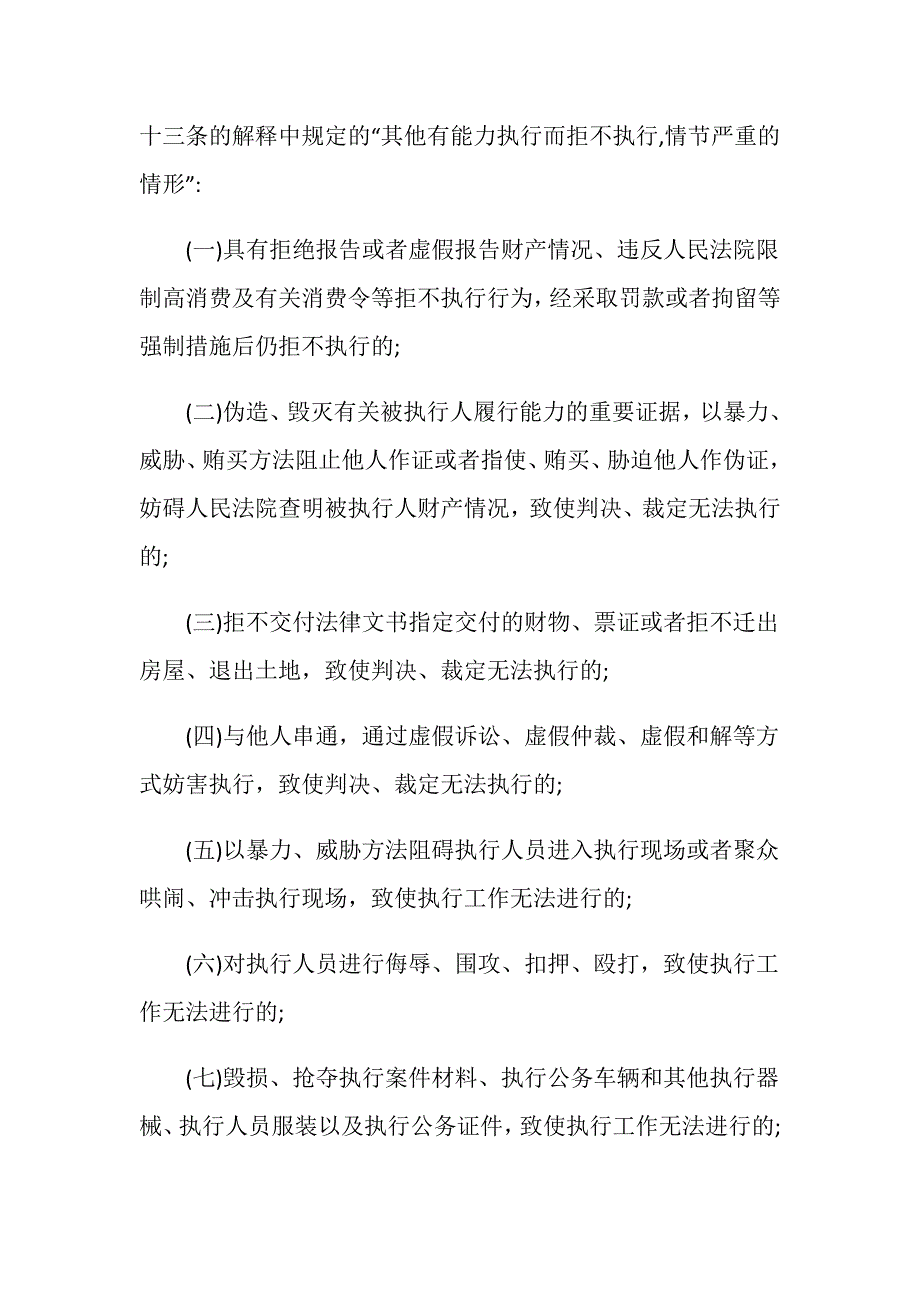 十三条的解释中规定的“其他有能力执行而拒不执行,情节严重的情形”:

(一)具有拒绝报告或者虚假报告财产情况、违反人民法院限制高消费及有关消费令等拒不执行行为，经采取罚款或者拘留等强制措施后仍拒不执行的;

(二)伪造、毁灭有关被执行人履行能力的重要证据，以暴力、威胁、贿买方法阻止他人作证或者指使、贿买、胁迫他人作伪证，妨碍人民法院查明被执行人财产情况，致使判决、裁定无法执行的;

(三)拒不交付法律文书指定交付的财物、票证或者拒不迁出房屋、退出土地，致使判决、裁定无法执行的;

(四)与他人串通，通过虚假诉讼、虚假仲裁、虚假和解等方式妨害执行，致使判决、裁定无法执行的;

(五)以暴力、威胁方法阻碍执行人员进入执行现场或者聚众哄闹、冲击执行现场，致使执行工作无法进行的;

(六)对执行人员进行侮辱、围攻、扣押、殴打，致使执行工作无法进行的;

(七)毁损、抢夺执行案件材料、执行公务车辆和其他执行器械、执行人员服装以及执行公务证件，致使执行工作无法进行的;